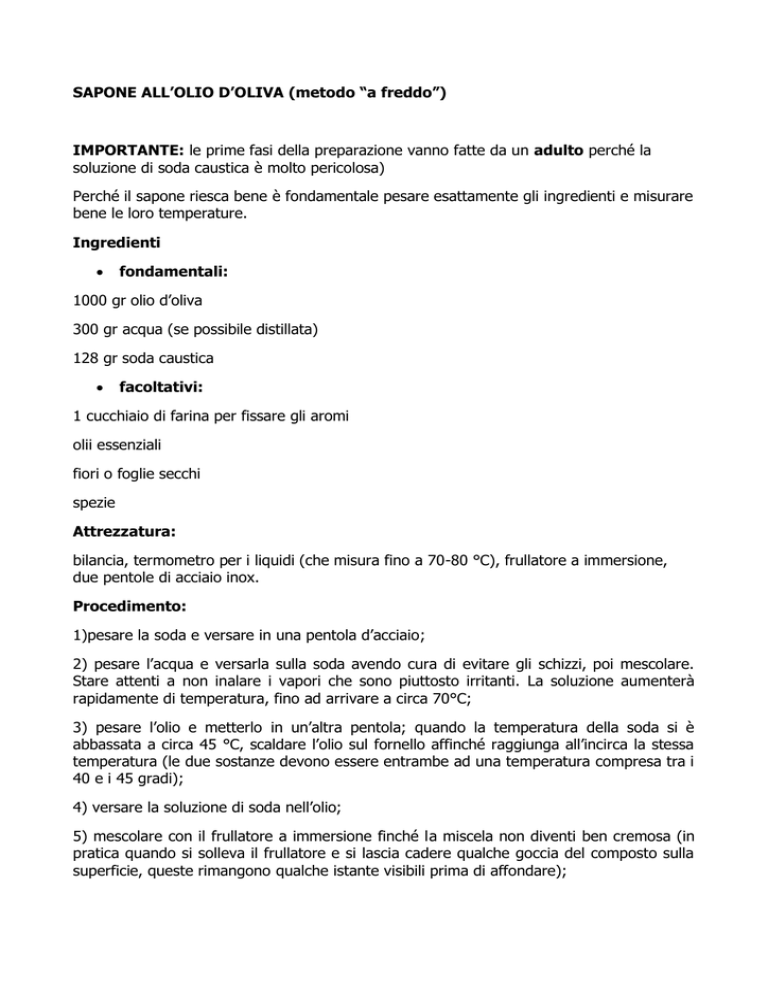 SAPONE ALL'OLIO D'OLIVA (metodo "a freddo")

IMPORTANTE: le prime fasi della preparazione vanno fatte da un adulto perché la soluzione di soda caustica è molto pericolosa)

Perché il sapone riesca bene è fondamentale pesare esattamente gli ingredienti e misurare bene le loro temperature.

Ingredienti

• fondamentali:

1000 gr olio d'oliva

300 gr acqua (se possibile distillata)

128 gr soda caustica

• facoltativi:

1 cucchiaio di farina per fissare gli aromi

olii essenziali

fiori o foglie secchi

spezie

Attrezzatura:

bilancia, termometro per i liquidi (che misura fino a 70-80 °C), frullatore a immersione, due pentole di acciaio inox.

Procedimento:

1)pesare la soda e versare in una pentola d'acciaio;

2) pesare l'acqua e versarla sulla soda avendo cura di evitare gli schizzi, poi mescolare. Stare attenti a non inalare i vapori che sono piuttosto irritanti. La soluzione aumenterà rapidamente di temperatura, fino ad arrivare a circa 70°C;

3) pesare l'olio e metterlo in un'altra pentola; quando la temperatura della soda si è abbassata a circa 45 °C, scaldare l'olio sul fornello affinché raggiunga all'incirca la stessa temperatura (le due sostanze devono essere entrambe ad una temperatura compresa tra i 40 e i 45 gradi);

4) versare la soluzione di soda nell'olio;

5) mescolare con il frullatore a immersione finché la miscela non diventi ben cremosa (in pratica quando si solleva il frullatore e si lascia cadere qualche goccia del composto sulla superficie, queste rimangono qualche istante visibili prima di affondare);